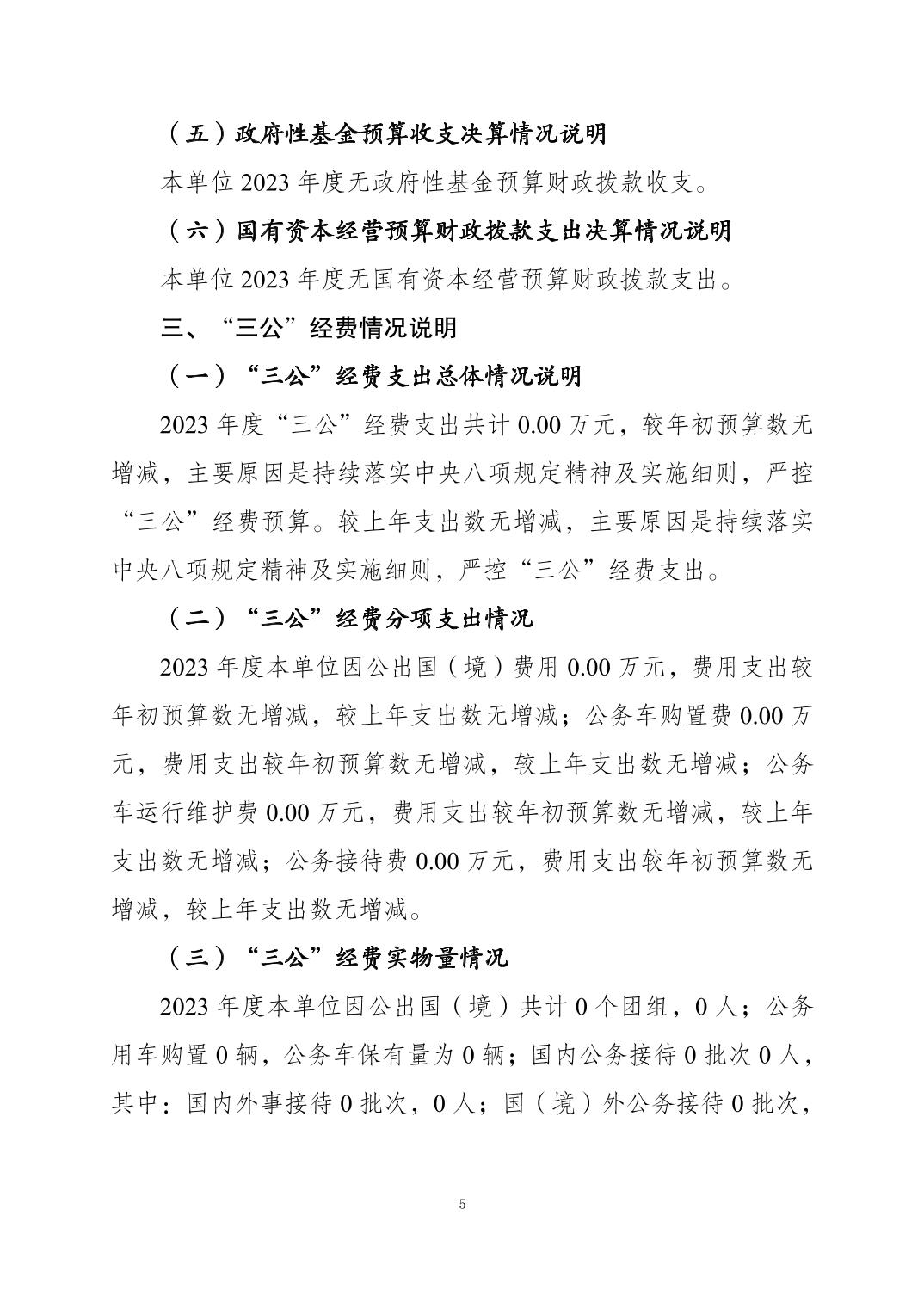 （五）政府性基金预算收支决算情况说明

本单位 2023 年度无政府性基金预算财政拨款收支。

（六）国有资本经营预算财政拨款支出决算情况说明

本单位 2023 年度无国有资本经营预算财政拨款支出。

三、“三公”经费情况说明

（一）“三公”经费支出总体情况说明

2023 年度“三公”经费支出共计 0.00 万元，较年初预算数无增减，主要原因是持续落实中央八项规定精神及实施细则，严控“三公”经费预算。较上年支出数无增减，主要原因是持续落实中央八项规定精神及实施细则，严控“三公”经费支出。

（二）“三公”经费分项支出情况

2023 年度本单位因公出国（境）费用 0.00 万元，费用支出较年初预算数无增减，较上年支出数无增减；公务车购置费 0.00 万元，费用支出较年初预算数无增减，较上年支出数无增减；公务车运行维护费 0.00 万元，费用支出较年初预算数无增减，较上年支出数无增减；公务接待费 0.00 万元，费用支出较年初预算数无增减，较上年支出数无增减。

（三）“三公”经费实物量情况

2023 年度本单位因公出国（境）共计 0 个团组，0 人；公务用车购置 0 辆，公务车保有量为 0 辆；国内公务接待 0 批次 0 人，其中：国内外事接待 0 批次，0 人；国（境）外公务接待 0 批次，

5